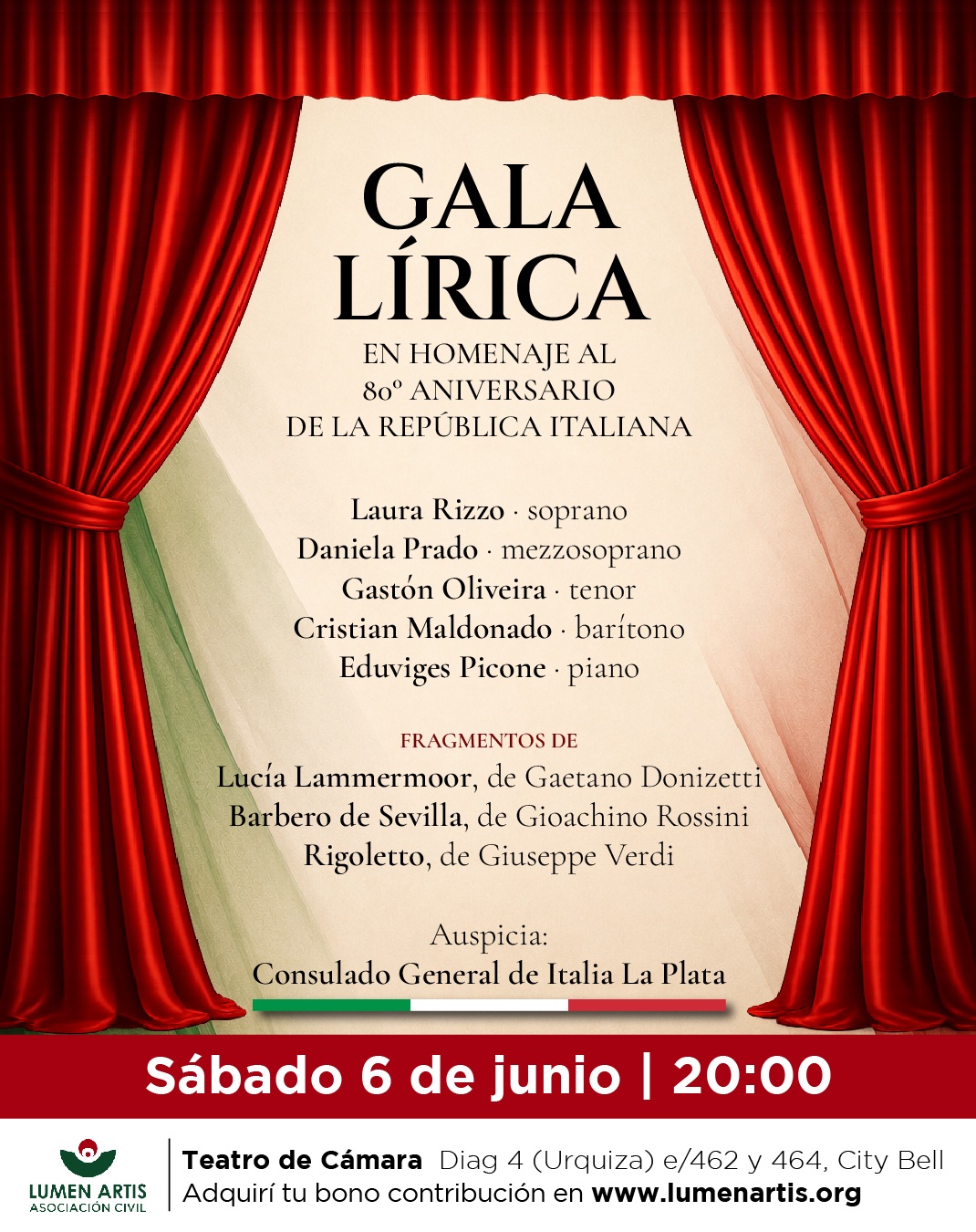 GALA LÍRICA

EN HOMENAJE AL
80º ANIVERSARIO
DE LA REPÚBLICA ITALIANA

Laura Rizzo · soprano
Daniela Prado · mezzosoprano
Gastón Oliveira · tenor
Cristian Maldonado · barítono
Eduviges Picone · piano

FRAGMENTOS DE
Lucía Lammermoor, de Gaetano Donizetti
Barbero de Sevilla, de Gioachino Rossini
Rigoletto, de Giuseppe Verdi

Auspicia:
Consulado General de Italia La Plata

Sábado 6 de junio | 20:00

LUMEN ARTIS
ASOCIACIÓN CIVIL

Teatro de Cámara Diag 4 (Urquiza) e/462 y 464, City Bell
Adquirí tu bono contribución en www.lumenartis.org